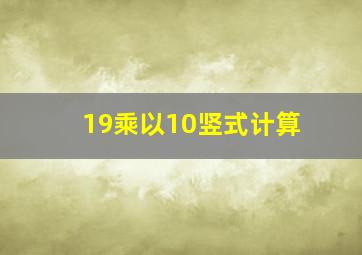 19乘以10竖式计算